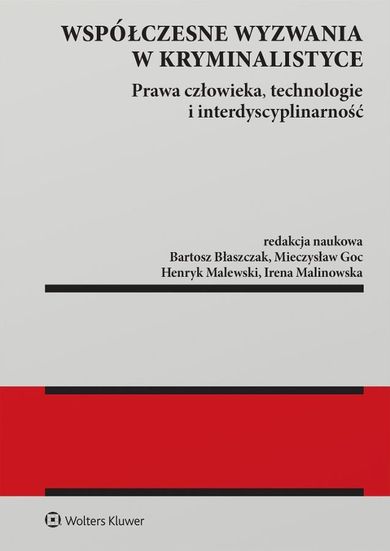 WSPÓŁCZESNE WYZWANIA
W KRYMINALISTYCE

Prawa człowieka, technologie
i interdyscyplinarność

redakcja naukowa
Bartosz Błaszczak, Mieczysław Goc
Henryk Malewski, Irena Malinowska

Wolters Kluwer